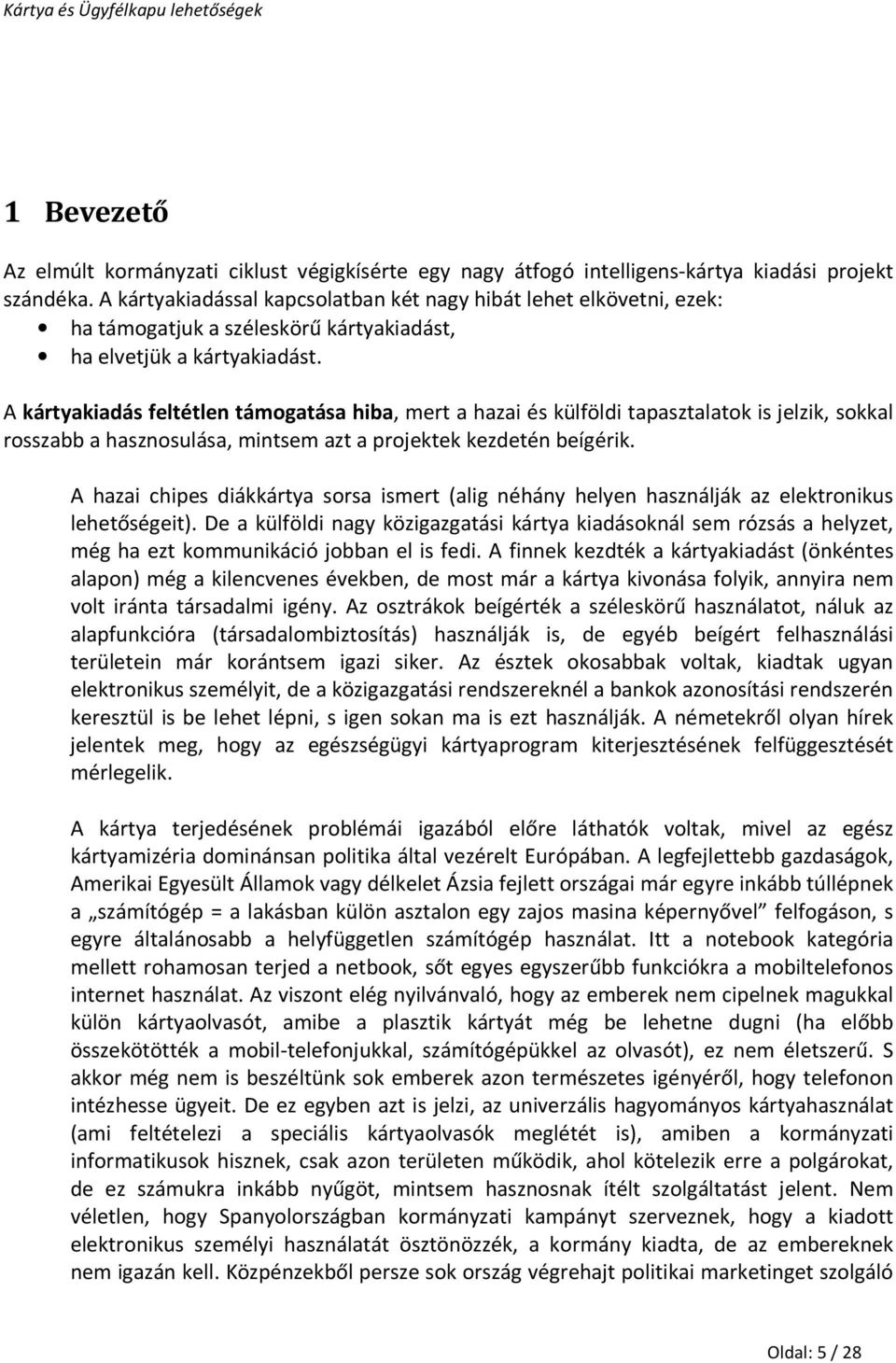 Kártya és Ügyfélkapu lehetőségek

1 Bevezető

Az elmúlt kormányzati ciklust végigkísérte egy nagy átfogó intelligens-kártya kiadási projekt szándéka. A kártyakiadással kapcsolatban két nagy hibát lehet elkövetni, ezek:
• ha támogatjuk a széleskörű kártyakiadást,
• ha elvetjük a kártyakiadást.

A kártyakiadás feltétlen támogatása hiba, mert a hazai és külföldi tapasztalatok is jelzik, sokkal rosszabb a hasznosulása, mintsem azt a projektek kezdetén beígérik.

A hazai chipes diákkártya sorsa ismert (alig néhány helyen használják az elektronikus lehetőségeit). De a külföldi nagy közigazgatási kártya kiadásoknál sem rózsás a helyzet, még ha ezt kommunikáció jobban el is fedi. A finnek kezdték a kártyakiadást (önkéntes alapon) még a kilencvenes években, de most már a kártya kivonása folyik, annyira nem volt iránta társadalmi igény. Az osztrákok beígérték a széleskörű használatot, náluk az alapfunkcióra (társadalombiztosítás) használják is, de egyéb beígért felhasználási területein már korántsem igazi siker. Az észtek okosabbak voltak, kiadtak ugyan elektronikus személyit, de a közigazgatási rendszereknél a bankok azonosítási rendszerén keresztül is be lehet lépni, s igen sokan ma is ezt használják. A németekről olyan hírek jelentek meg, hogy az egészségügyi kártyaprogram kiterjesztésének felfüggesztését mérlegelik.

A kártya terjedésének problémái igazából előre láthatók voltak, mivel az egész kártyamizéria dominánsan politika által vezérelt Európában. A legfejlettebb gazdaságok, Amerikai Egyesült Államok vagy délkelet Ázsia fejlett országai már egyre inkább túllépnek a „számítógép = a lakásban külön asztalon egy zajos masina képernyővel” felfogáson, s egyre általánosabb a helyfüggetlen számítógép használat. Itt a notebook kategória mellett rohamosan terjed a netbook, sőt egyes egyszerűbb funkciókra a mobiltelefonos internet használat. Az viszont elég nyilvánvaló, hogy az emberek nem cipelnek magukkal külön kártyaolvasót, amibe a plasztik kártyát még be lehetne dugni (ha előbb összekötötték a mobil-telefonjukkal, számítógépükkel az olvasót), ez nem életszerű. S akkor még nem is beszéltünk sok emberek azon természetes igényéről, hogy telefonon intézhesse ügyeit. De ez egyben azt is jelzi, az univerzális hagyományos kártyahasználat (ami feltételezi a speciális kártyaolvasók meglétét is), amiben a kormányzati informatikusok hisznek, csak azon területen működik, ahol kötelezik erre a polgárokat, de ez számukra inkább nyűgöt, mintsem hasznosnak ítélt szolgáltatást jelent. Nem véletlen, hogy Spanyolországban kormányzati kampányt szerveznek, hogy a kiadott elektronikus személyi használatát ösztönözzék, a kormány kiadta, de az embereknek nem igazán kell. Közpénzekből persze sok ország végrehajt politikai marketinget szolgáló

Oldal: 5 / 28